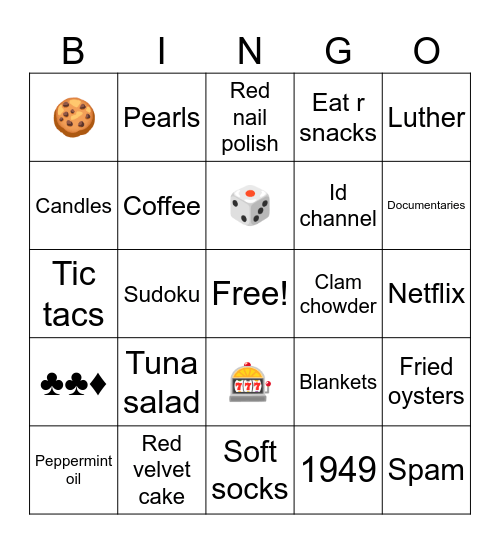 | B | I | N | G | O |
|---|---|---|---|---|
| 🍪 | Pearls | Red nail polish | Eat r snacks | Luther |
| Candles | Coffee | 🎲 | Id channel | Documentaries |
| Tic tacs | Sudoku | Free! | Clam chowder | Netflix |
| ♣♣♦ | Tuna salad | 🎰 | Blankets | Fried oysters |
| Peppermint oil | Red velvet cake | Soft socks | 1949 | Spam |